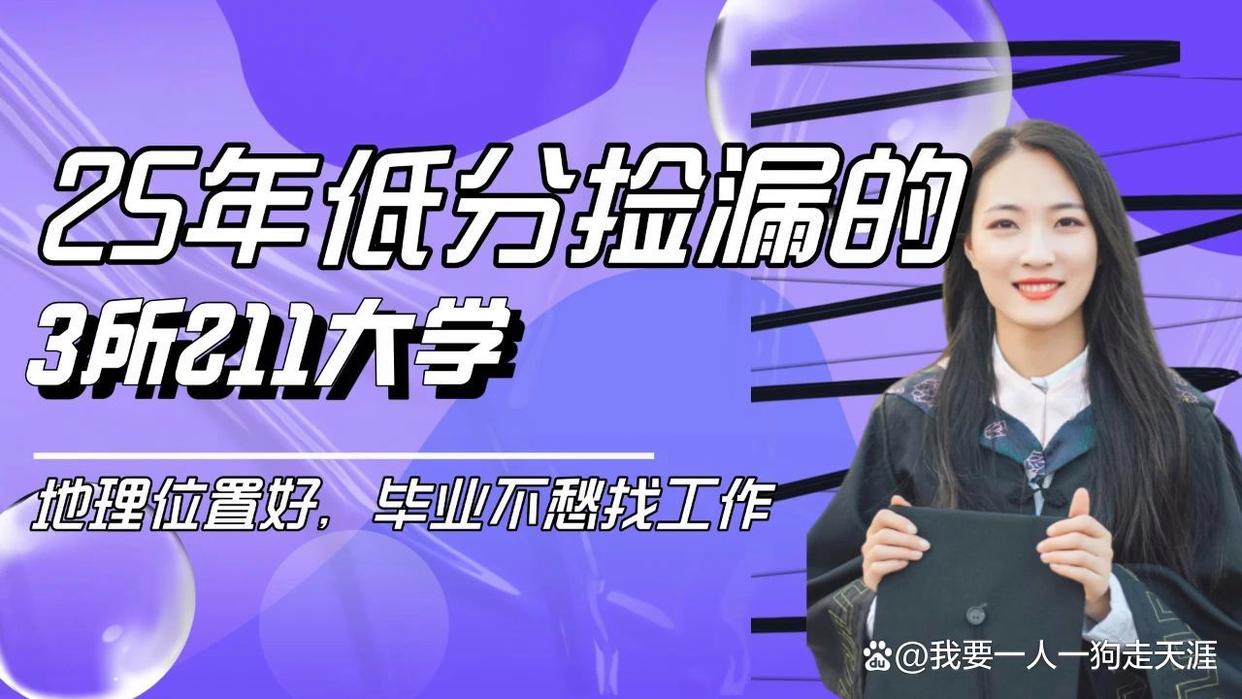 25年低分捡漏的

3所211大学

地理位置好，毕业不愁找工作

@我要一人一狗走天涯